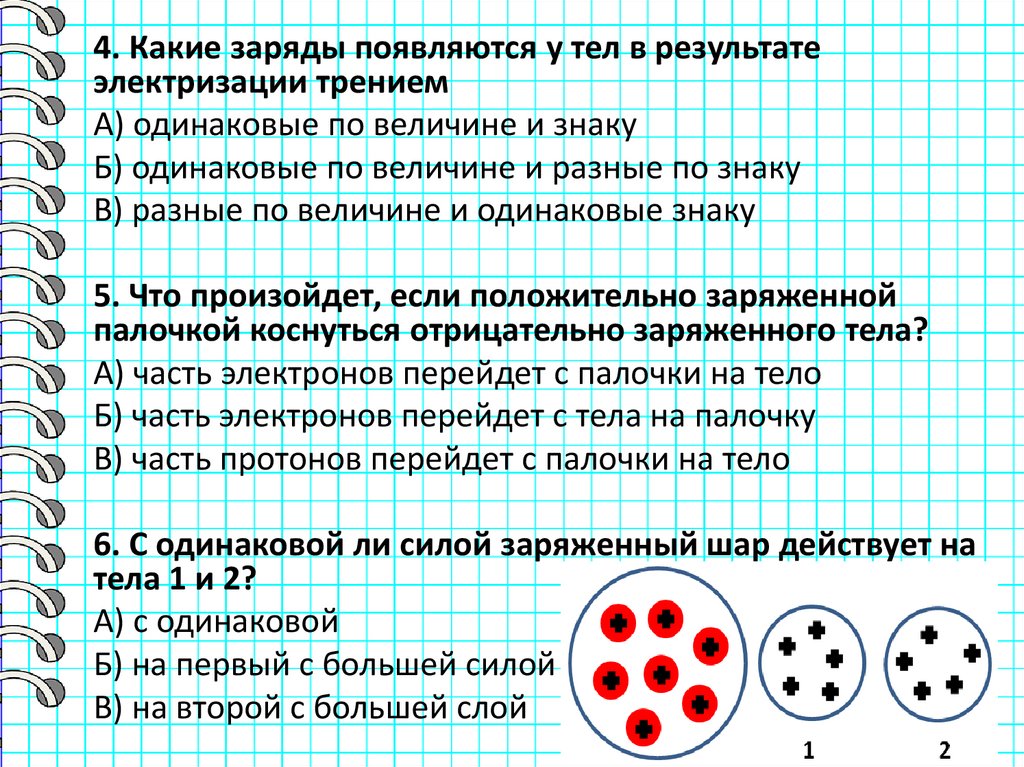 4. Какие заряды появляются у тел в результате электризации трением
А) одинаковые по величине и знаку
Б) одинаковые по величине и разные по знаку
В) разные по величине и одинаковые знаку

5. Что произойдет, если положительно заряженной палочкой коснуться отрицательно заряженного тела?
А) часть электронов перейдет с палочки на тело
Б) часть электронов перейдет с тела на палочку
В) часть протонов перейдет с палочки на тело

6. С одинаковой ли силой заряженный шар действует на тела 1 и 2?
А) с одинаковой
Б) на первый с большей силой
В) на второй с большей слой

1
2